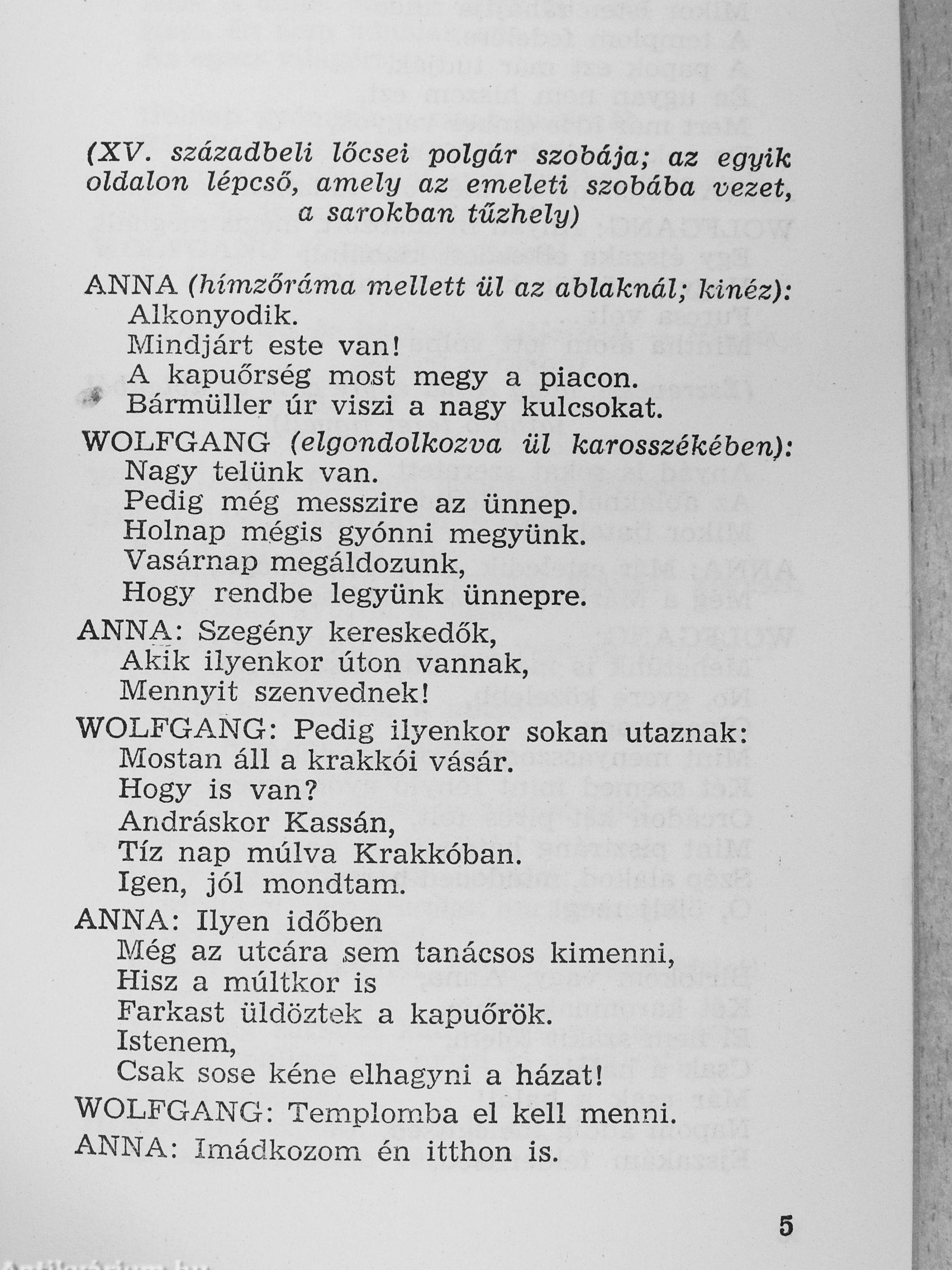 (XV. századbeli lőcsei polgár szobája; az egyik oldalon lépcső, amely az emeleti szobába vezet, a sarokban tűzhely)

ANNA (hímzőráma mellett ül az ablaknál; kinéz):
Alkonyodik.
Mindjárt este van!
A kapuőrség most megy a piacon.
Bármüller úr viszi a nagy kulcsokat.

WOLFGANG (elgondolkozva ül karosszékében):
Nagy telünk van.
Pedig még messzire az ünnep.
Holnap mégis gyónni megyünk.
Vasárnap megáldozunk,
Hogy rendbe legyünk ünnepre.

ANNA: Szegény kereskedők,
Akik ilyenkor úton vannak,
Mennyit szenvednek!

WOLFGANG: Pedig ilyenkor sokan utaznak:
Mostan áll a krakkói vásár.
Hogy is van?
Andráskor Kassán,
Tíz nap múlva Krakkóban.
Igen, jól mondtam.

ANNA: Ilyen időben
Még az utcára sem tanácsos kimenni,
Hisz a múltkor is
Farkast üldöztek a kapuőrök.
Istenem,
Csak sose kéne elhagyni a házat!

WOLFGANG: Templomba el kell menni.

ANNA: Imádkozom én itthon is.

5